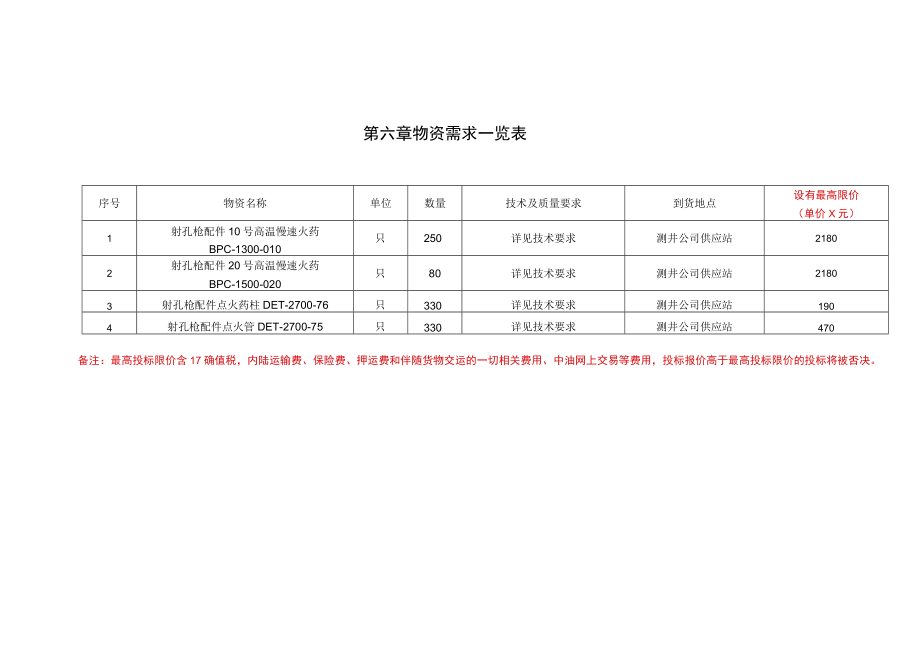 第六章物资需求一览表

| 序号 | 物资名称 | 单位 | 数量 | 技术及质量要求 | 到货地点 | 设有最高限价（单价 X 元） |
|---|---|---|---|---|---|---|
| 1 | 射孔枪配件 10 号高温慢速火药 BPC-1300-010 | 只 | 250 | 详见技术要求 | 测井公司供应站 | 2180 |
| 2 | 射孔枪配件 20 号高温慢速火药 BPC-1500-020 | 只 | 80 | 详见技术要求 | 测井公司供应站 | 2180 |
| 3 | 射孔枪配件点火药柱 DET-2700-76 | 只 | 330 | 详见技术要求 | 测井公司供应站 | 190 |
| 4 | 射孔枪配件点火管 DET-2700-75 | 只 | 330 | 详见技术要求 | 测井公司供应站 | 470 |

备注：最高投标限价含 17 确值税，内陆运输费、保险费、押运费和伴随货物交运的一切相关费用、中油网上交易等费用，投标报价高于最高投标限价的投标将被否决。